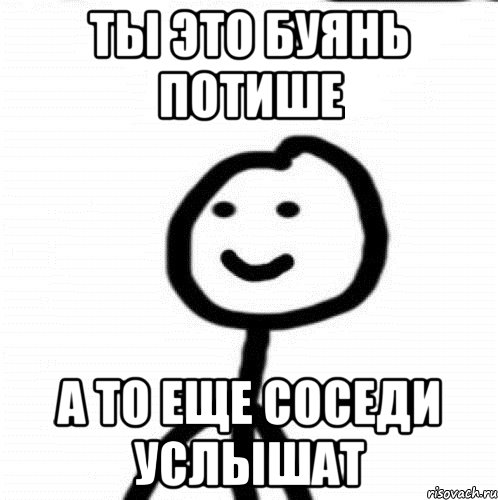 ТЫ ЭТО БУЯНЬ ПОТИШЕ

А ТО ЕЩЕ СОСЕДИ УСЛЫШАТ

risovach.ru